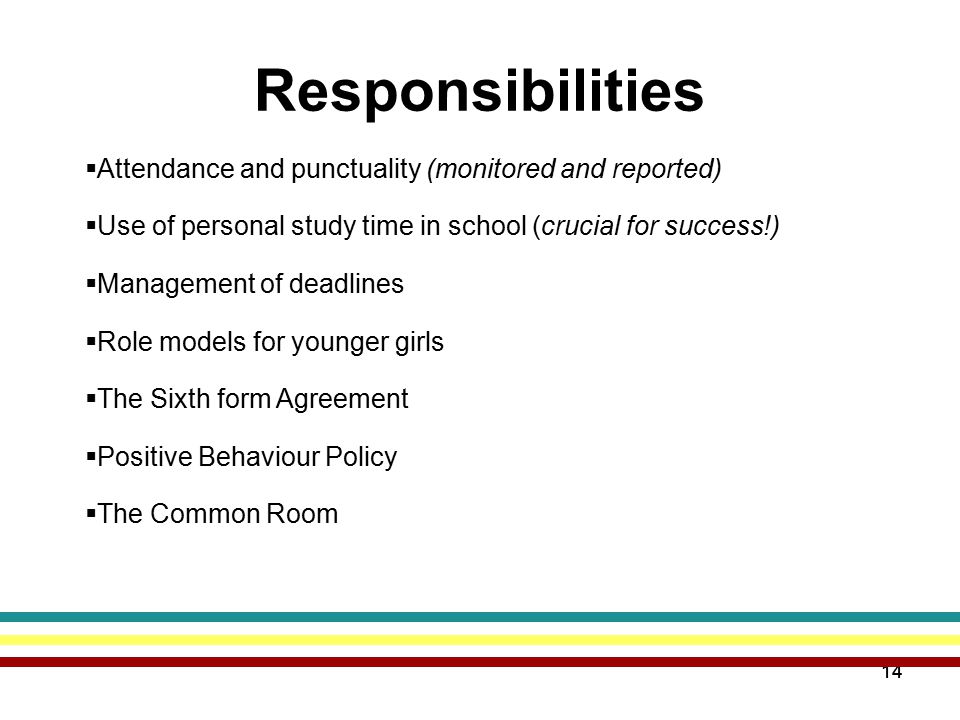 Responsibilities

▪Attendance and punctuality (monitored and reported)

▪Use of personal study time in school (crucial for success!)

▪Management of deadlines

▪Role models for younger girls

▪The Sixth form Agreement

▪Positive Behaviour Policy

▪The Common Room

14